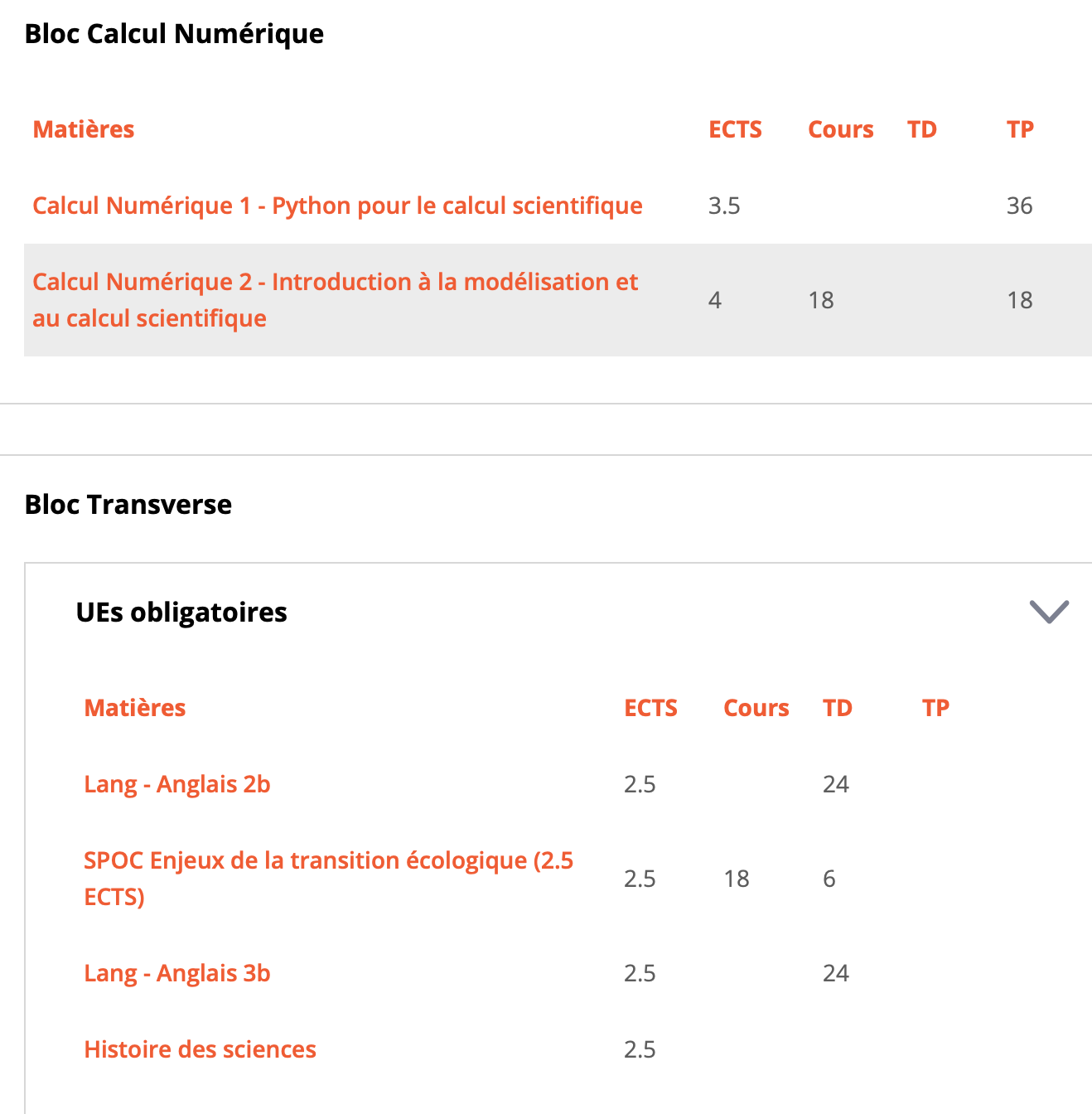 Bloc Calcul Numérique

| Matières | ECTS | Cours | TD | TP |
|---|---|---|---|---|
| Calcul Numérique 1 - Python pour le calcul scientifique | 3.5 | | | 36 |
| Calcul Numérique 2 - Introduction à la modélisation et au calcul scientifique | 4 | 18 | | 18 |

Bloc Transverse

UEs obligatoires

| Matières | ECTS | Cours | TD | TP |
|---|---|---|---|---|
| Lang - Anglais 2b | 2.5 | | 24 | |
| SPOC Enjeux de la transition écologique (2.5 ECTS) | 2.5 | 18 | 6 | |
| Lang - Anglais 3b | 2.5 | | 24 | |
| Histoire des sciences | 2.5 | | | |